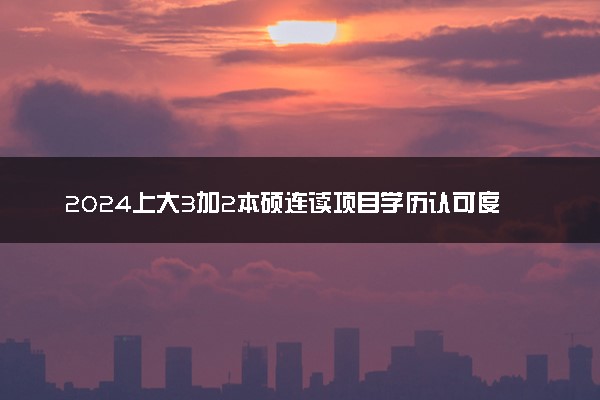 2024上大3加2本硕连读项目学历认可度